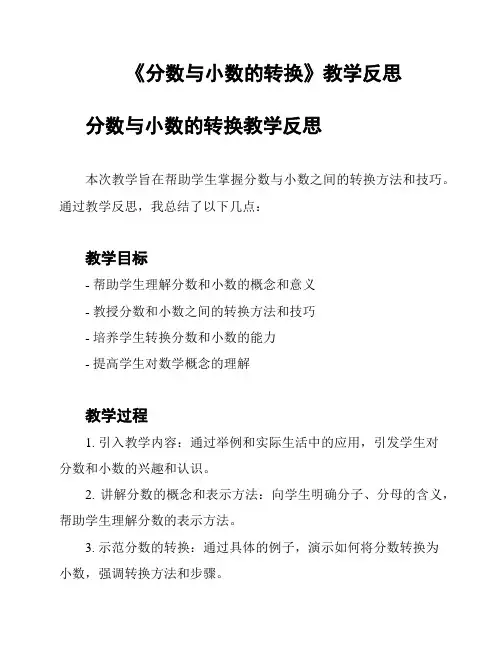 《分数与小数的转换》教学反思

分数与小数的转换教学反思

本次教学旨在帮助学生掌握分数与小数之间的转换方法和技巧。通过教学反思，我总结了以下几点：

教学目标

- 帮助学生理解分数和小数的概念和意义
- 教授分数和小数之间的转换方法和技巧
- 培养学生转换分数和小数的能力
- 提高学生对数学概念的理解

教学过程

1. 引入教学内容：通过举例和实际生活中的应用，引发学生对分数和小数的兴趣和认识。

2. 讲解分数的概念和表示方法：向学生明确分子、分母的含义，帮助学生理解分数的表示方法。

3. 示范分数的转换：通过具体的例子，演示如何将分数转换为小数，强调转换方法和步骤。